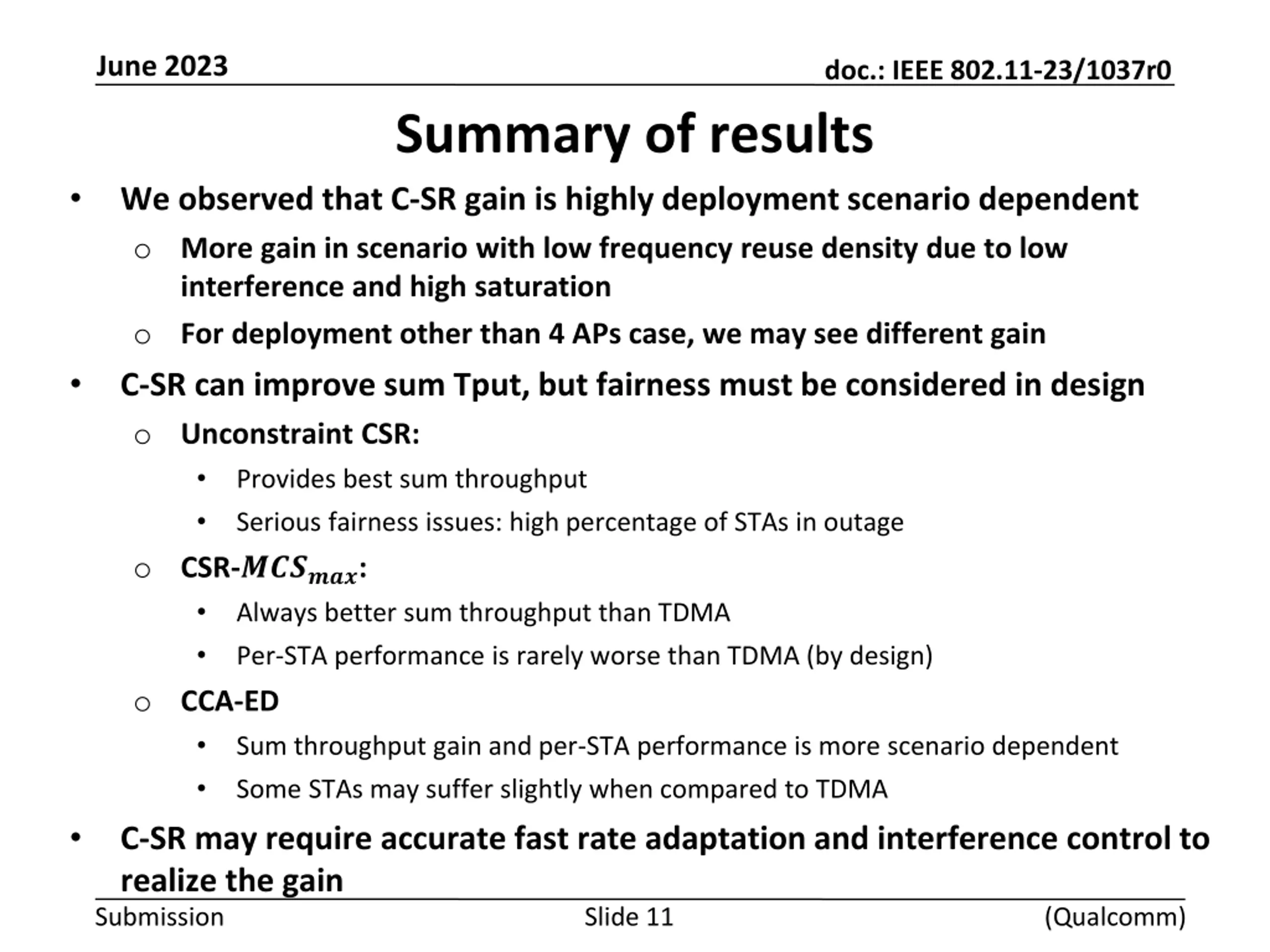 June 2023

doc.: IEEE 802.11-23/1037r0

Summary of results

• We observed that C-SR gain is highly deployment scenario dependent
  ○ More gain in scenario with low frequency reuse density due to low interference and high saturation
  ○ For deployment other than 4 APs case, we may see different gain
• C-SR can improve sum Tput, but fairness must be considered in design
  ○ Unconstraint CSR:
    • Provides best sum throughput
    • Serious fairness issues: high percentage of STAs in outage
  ○ CSR-$MCS_{max}$:
    • Always better sum throughput than TDMA
    • Per-STA performance is rarely worse than TDMA (by design)
  ○ CCA-ED
    • Sum throughput gain and per-STA performance is more scenario dependent
    • Some STAs may suffer slightly when compared to TDMA
• C-SR may require accurate fast rate adaptation and interference control to realize the gain

Submission

Slide 11

(Qualcomm)